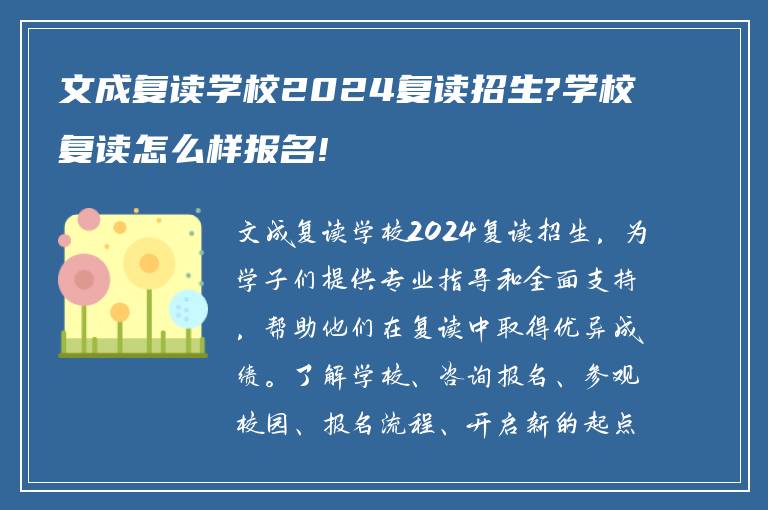 文成复读学校2024复读招生?学校复读怎么样报名!

文成复读学校2024复读招生，为学子们提供专业指导和全面支持，帮助他们在复读中取得优异成绩。了解学校、咨询报名、参观校园、报名流程、开启新的起点